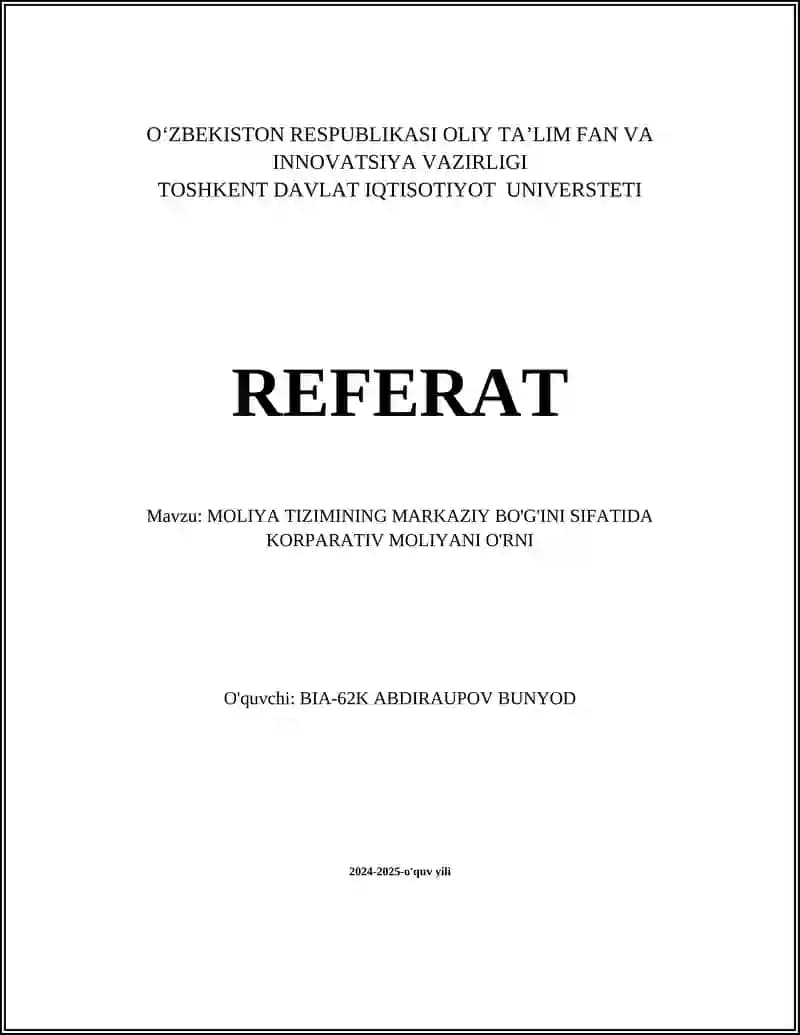 O‘ZBEKISTON RESPUBLIKASI OLIY TA’LIM FAN VA INNOVATSIYA VAZIRLIGI
TOSHKENT DAVLAT IQTISOTIYOT UNIVERSTETI

REFERAT

Mavzu: MOLIYA TIZIMINING MARKAZIY BO'G'INI SIFATIDA KORPARATIV MOLIYANI O'RNI

O'quvchi: BIA-62K ABDIRAUPOV BUNYOD

2024-2025-o‘quv yili